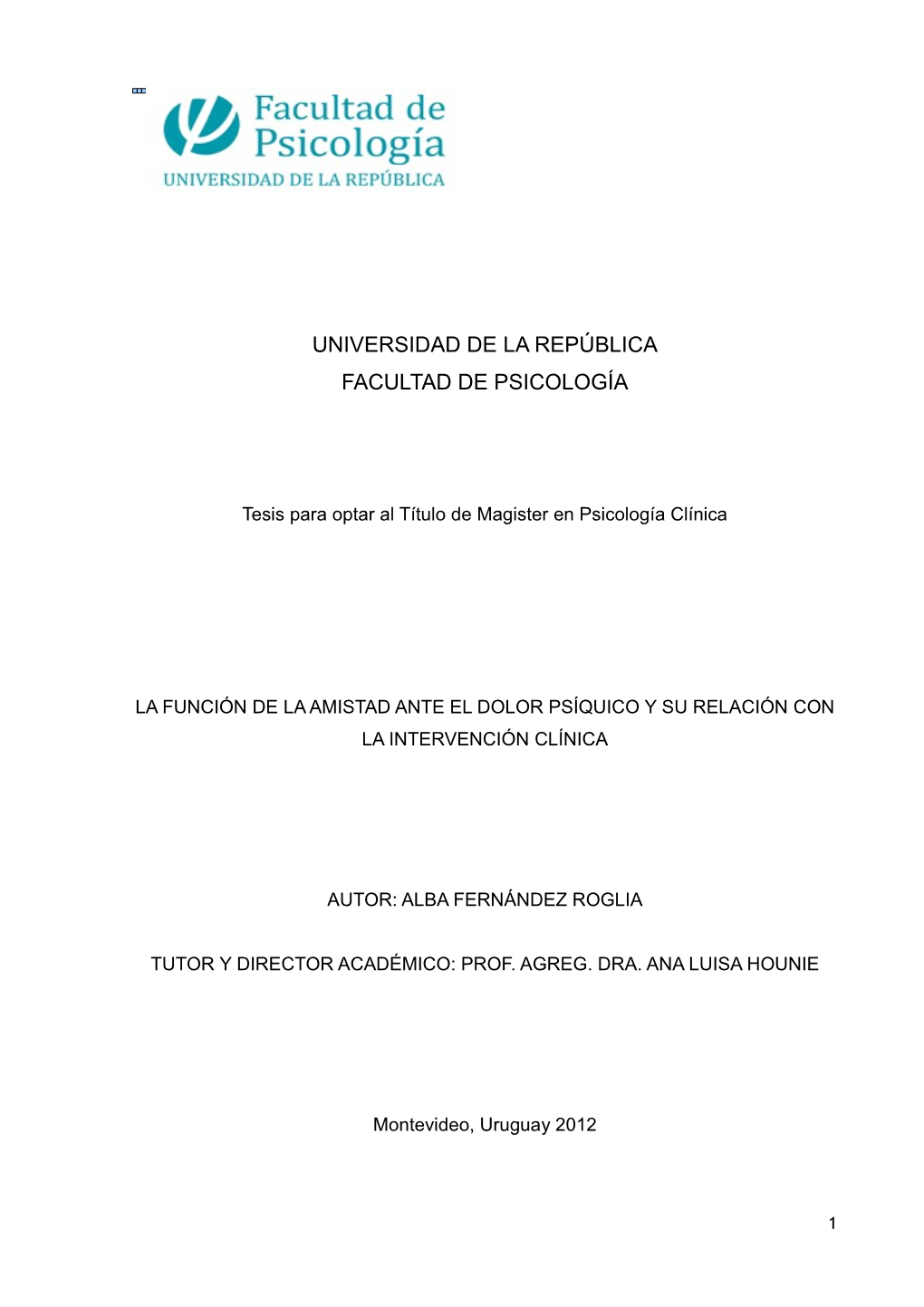 Facultad de Psicología
UNIVERSIDAD DE LA REPÚBLICA

UNIVERSIDAD DE LA REPÚBLICA
FACULTAD DE PSICOLOGÍA

Tesis para optar al Título de Magister en Psicología Clínica

LA FUNCIÓN DE LA AMISTAD ANTE EL DOLOR PSÍQUICO Y SU RELACIÓN CON LA INTERVENCIÓN CLÍNICA

AUTOR: ALBA FERNÁNDEZ ROGLIA

TUTOR Y DIRECTOR ACADÉMICO: PROF. AGREG. DRA. ANA LUISA HOUNIE

Montevideo, Uruguay 2012

1